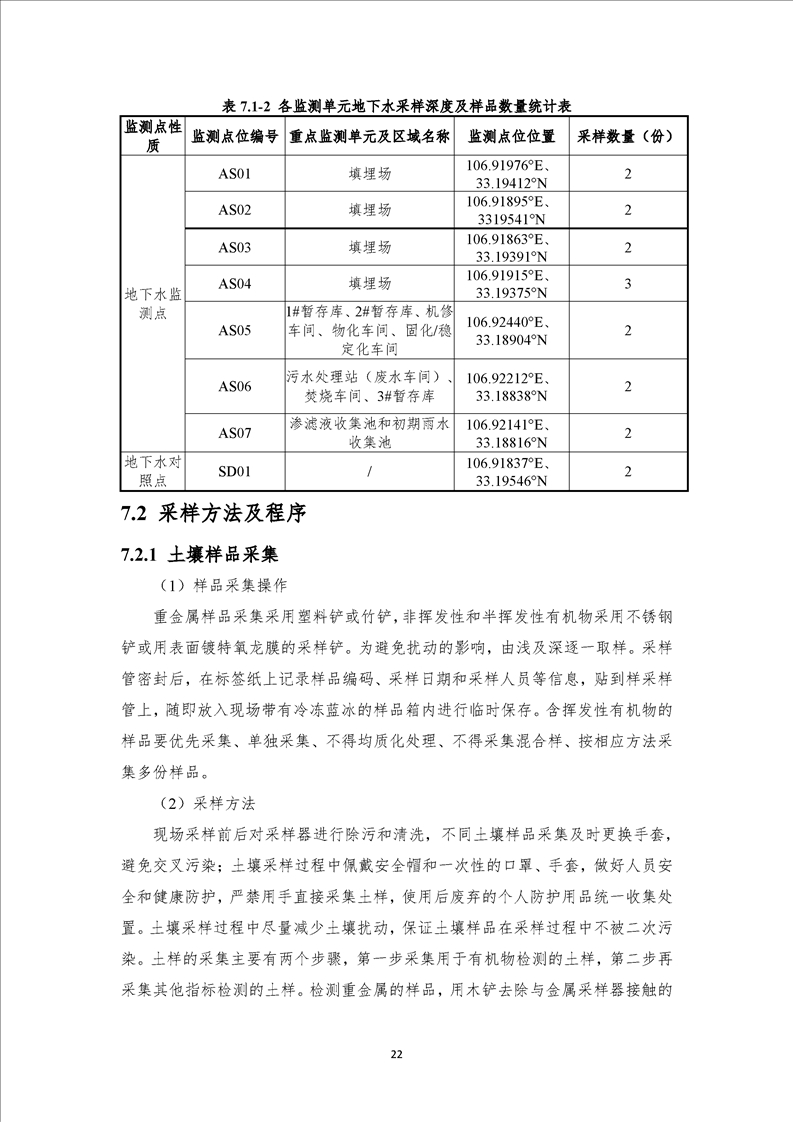 表 7.1-2 各监测单元地下水采样深度及样品数量统计表

| 监测点性质 | 监测点位编号 | 重点监测单元及区域名称 | 监测点位位置 | 采样数量（份） |
|---|---|---|---|---|
| 地下水监测点 | AS01 | 填埋场 | 106.91976°E、33.19412°N | 2 |
| | AS02 | 填埋场 | 106.91895°E、3319541°N | 2 |
| | AS03 | 填埋场 | 106.91863°E、33.19391°N | 2 |
| | AS04 | 填埋场 | 106.91915°E、33.19375°N | 3 |
| | AS05 | 1#暂存库、2#暂存库、机修车间、物化车间、固化/稳定化车间 | 106.92440°E、33.18904°N | 2 |
| | AS06 | 污水处理站（废水车间）、焚烧车间、3#暂存库 | 106.92212°E、33.18838°N | 2 |
| | AS07 | 渗滤液收集池和初期雨水收集池 | 106.92141°E、33.18816°N | 2 |
| 地下水对照点 | SD01 | / | 106.91837°E、33.19546°N | 2 |

7.2 采样方法及程序

7.2.1 土壤样品采集

（1）样品采集操作

重金属样品采集采用塑料铲或竹铲，非挥发性和半挥发性有机物采用不锈钢铲或用表面镀特氧龙膜的采样铲。为避免扰动的影响，由浅及深逐一取样。采样管密封后，在标签纸上记录样品编码、采样日期和采样人员等信息，贴到样采样管上，随即放入现场带有冷冻蓝冰的样品箱内进行临时保存。含挥发性有机物的样品要优先采集、单独采集、不得均质化处理、不得采集混合样、按相应方法采集多份样品。

（2）采样方法

现场采样前后对采样器进行除污和清洗，不同土壤样品采集及时更换手套，避免交叉污染；土壤采样过程中佩戴安全帽和一次性的口罩、手套，做好人员安全和健康防护，严禁用手直接采集土样，使用后废弃的个人防护用品统一收集处置。土壤采样过程中尽量减少土壤扰动，保证土壤样品在采样过程中不被二次污染。土样的采集主要有两个步骤，第一步采集用于有机物检测的土样，第二步再采集其他指标检测的土样。检测重金属的样品，用木铲去除与金属采样器接触的

22